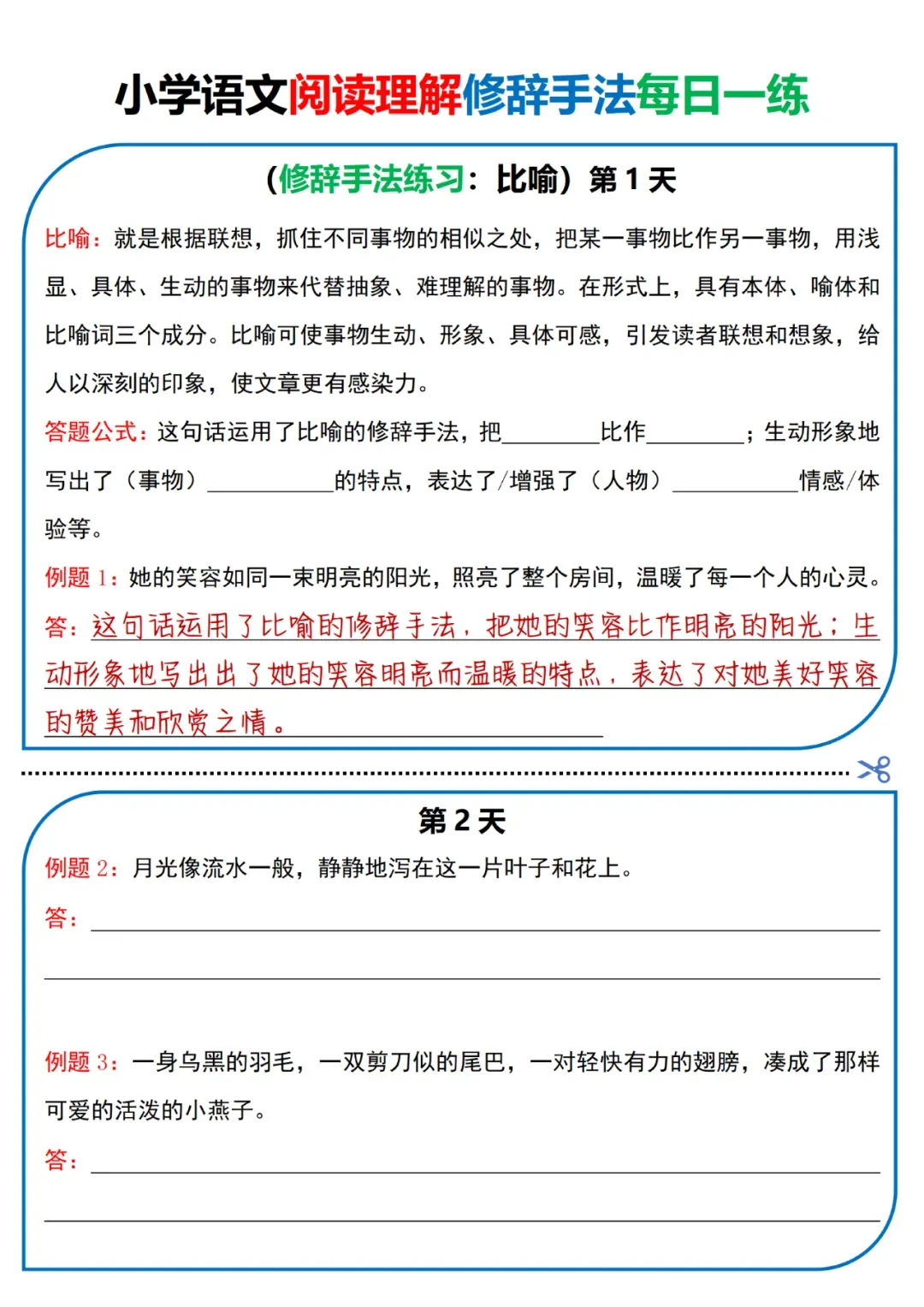 小学语文阅读理解修辞手法每日一练

（修辞手法练习：比喻）第 1 天

比喻：就是根据联想，抓住不同事物的相似之处，把某一事物比作另一事物，用浅显、具体、生动的事物来代替抽象、难理解的事物。在形式上，具有本体、喻体和比喻词三个成分。比喻可使事物生动、形象、具体可感，引发读者联想和想象，给人以深刻的印象，使文章更有感染力。

答题公式：这句话运用了比喻的修辞手法，把________比作________；生动形象地写出了（事物）__________的特点，表达了/增强了（人物）__________情感/体验等。

例题 1：她的笑容如同一束明亮的阳光，照亮了整个房间，温暖了每一个人的心灵。

答：这句话运用了比喻的修辞手法，把她的笑容比作明亮的阳光；生动形象地写出出了她的笑容明亮而温暖的特点，表达了对她美好笑容的赞美和欣赏之情。

第 2 天

例题 2：月光像流水一般，静静地泻在这一片叶子和花上。

答：

例题 3：一身乌黑的羽毛，一双剪刀似的尾巴，一对轻快有力的翅膀，凑成了那样可爱的活泼的小燕子。

答：